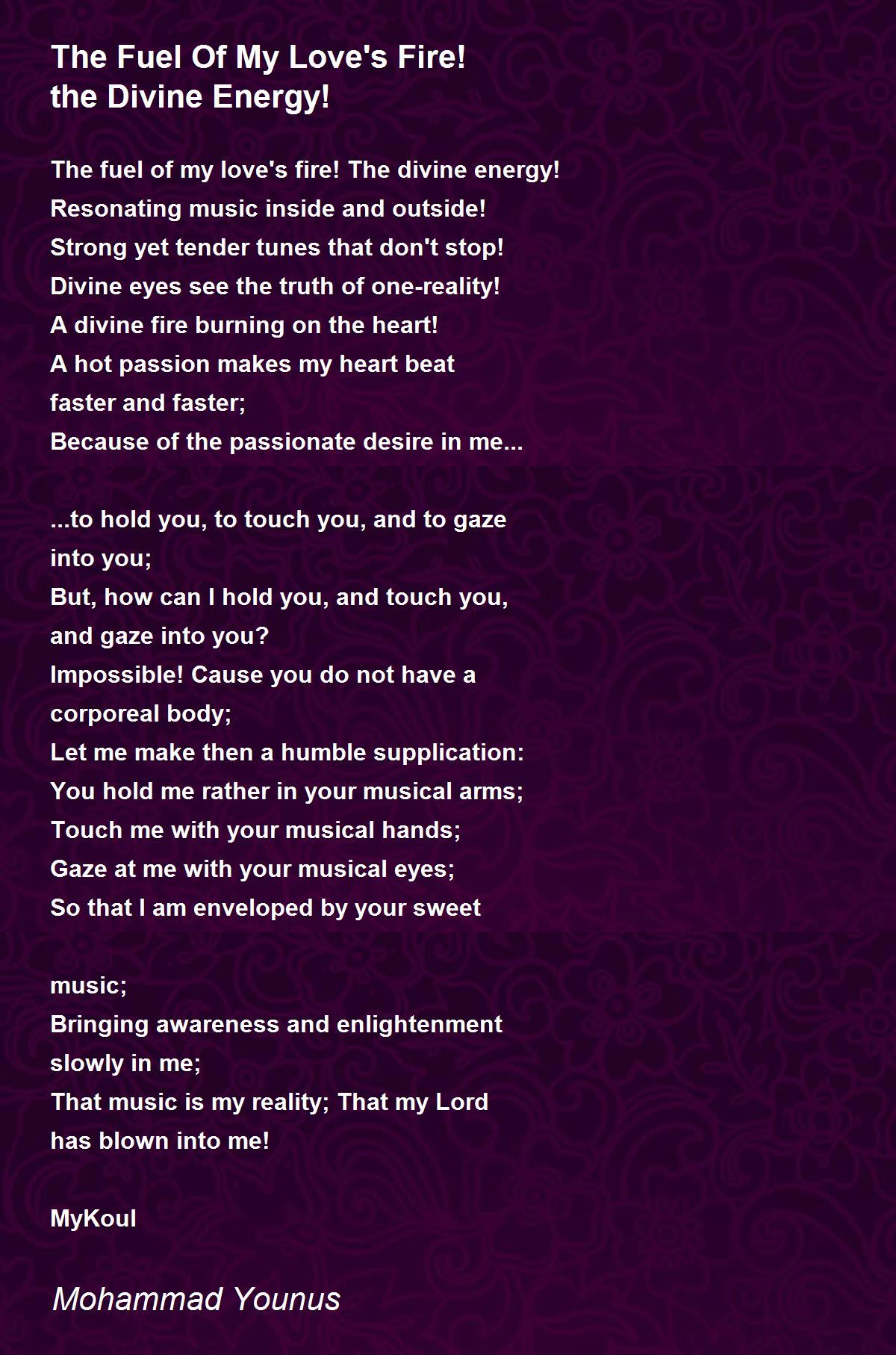 The Fuel Of My Love's Fire!
the Divine Energy!

The fuel of my love's fire! The divine energy!
Resonating music inside and outside!
Strong yet tender tunes that don't stop!
Divine eyes see the truth of one-reality!
A divine fire burning on the heart!
A hot passion makes my heart beat
faster and faster;
Because of the passionate desire in me...

...to hold you, to touch you, and to gaze
into you;
But, how can I hold you, and touch you,
and gaze into you?
Impossible! Cause you do not have a
corporeal body;
Let me make then a humble supplication:
You hold me rather in your musical arms;
Touch me with your musical hands;
Gaze at me with your musical eyes;
So that I am enveloped by your sweet

music;
Bringing awareness and enlightenment
slowly in me;
That music is my reality; That my Lord
has blown into me!

MyKoul

Mohammad Younus